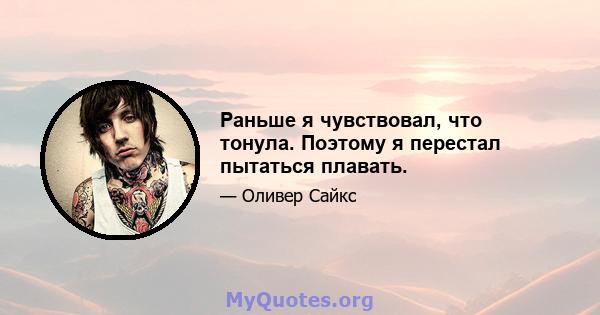 Раньше я чувствовал, что тонула. Поэтому я перестал пытаться плавать.

— Оливер Сайкс

MyQuotes.org